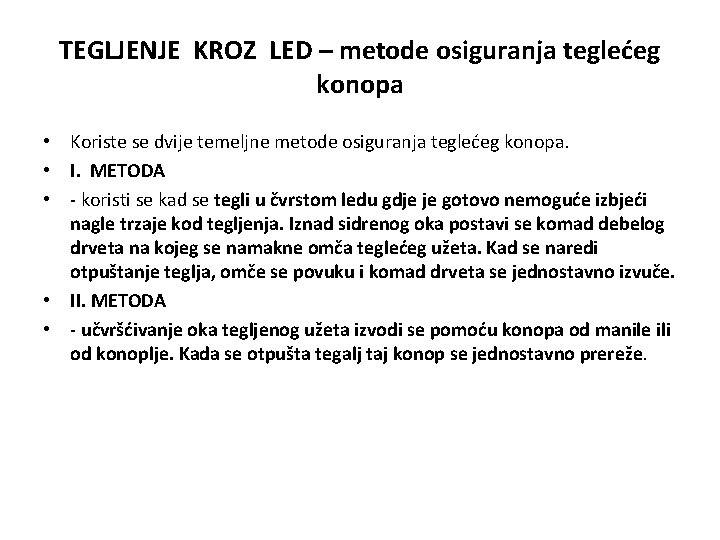 TEGLJENJE KROZ LED – metode osiguranja teglećeg konopa

• Koriste se dvije temeljne metode osiguranja teglećeg konopa.
• I. METODA
• - koristi se kad se tegli u čvrstom ledu gdje je gotovo nemoguće izbjeći nagle trzaje kod tegljenja. Iznad sidrenog oka postavi se komad debelog drveta na kojeg se namakne omča teglećeg užeta. Kad se naredi otpuštanje teglja, omče se povuku i komad drveta se jednostavno izvuče.
• II. METODA
• - učvršćivanje oka tegljenog užeta izvodi se pomoću konopa od manile ili od konoplje. Kada se otpušta tegalj taj konop se jednostavno prereže.